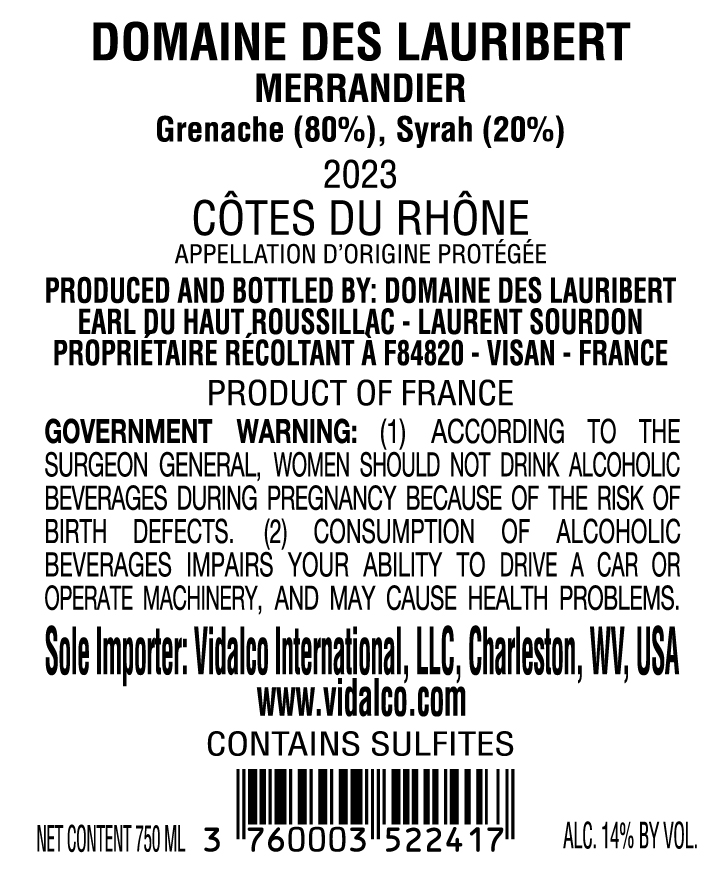 DOMAINE DES LAURIBERT
MERRANDIER
Grenache (80%), Syrah (20%)
2023
CÔTES DU RHÔNE
APPELLATION D'ORIGINE PROTÉGÉE

PRODUCED AND BOTTLED BY: DOMAINE DES LAURIBERT
EARL DU HAUT ROUSSILLAC - LAURENT SOURDON
PROPRIÉTAIRE RÉCOLTANT À F84820 - VISAN - FRANCE

PRODUCT OF FRANCE

GOVERNMENT WARNING: (1) ACCORDING TO THE SURGEON GENERAL, WOMEN SHOULD NOT DRINK ALCOHOLIC BEVERAGES DURING PREGNANCY BECAUSE OF THE RISK OF BIRTH DEFECTS. (2) CONSUMPTION OF ALCOHOLIC BEVERAGES IMPAIRS YOUR ABILITY TO DRIVE A CAR OR OPERATE MACHINERY, AND MAY CAUSE HEALTH PROBLEMS.

Sole Importer: Vidalco International, LLC, Charleston, WV, USA
www.vidalco.com

CONTAINS SULFITES

NET CONTENT 750 ML 3 760003 522417 ALC. 14% BY VOL.